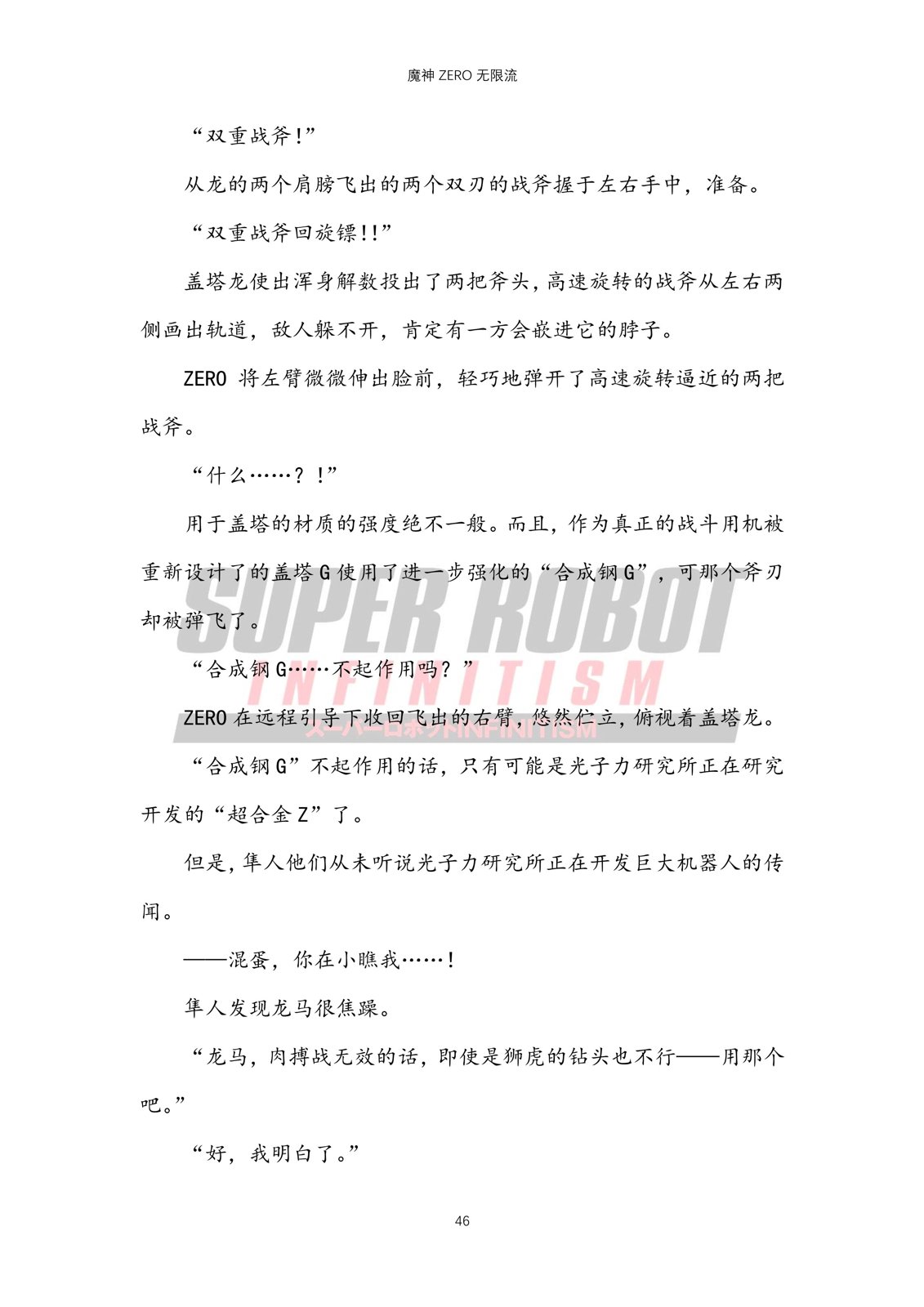 魔神 ZERO 无限流

“双重战斧！”

从龙的两个肩膀飞出的两个双刃的战斧握于左右手中，准备。

“双重战斧回旋镖!!”

盖塔龙使出浑身解数投出了两把斧头，高速旋转的战斧从左右两侧画出轨道，敌人躲不开，肯定有一方会嵌进它的脖子。

ZERO 将左臂微微伸出脸前，轻巧地弹开了高速旋转逼近的两把战斧。

“什么……？！”

用于盖塔的材质的强度绝不一般。而且，作为真正的战斗用机被重新设计了的盖塔 G 使用了进一步强化的“合成钢 G”，可那个斧刃却被弹飞了。

“合成钢 G……不起作用吗？”

ZERO 在远程引导下收回飞出的右臂，悠然伫立，俯视着盖塔龙。

“合成钢 G”不起作用的话，只有可能是光子力研究所正在研究开发的“超合金 Z”了。

但是，隼人他们从未听说光子力研究所正在开发巨大机器人的传闻。

——混蛋，你在小瞧我……！

隼人发现龙马很焦躁。

“龙马，肉搏战无效的话，即使是狮虎的钻头也不行——用那个吧。”

“好，我明白了。”

SUPER ROBOT INFINITISM

スーパーロボットINFINITISM

46